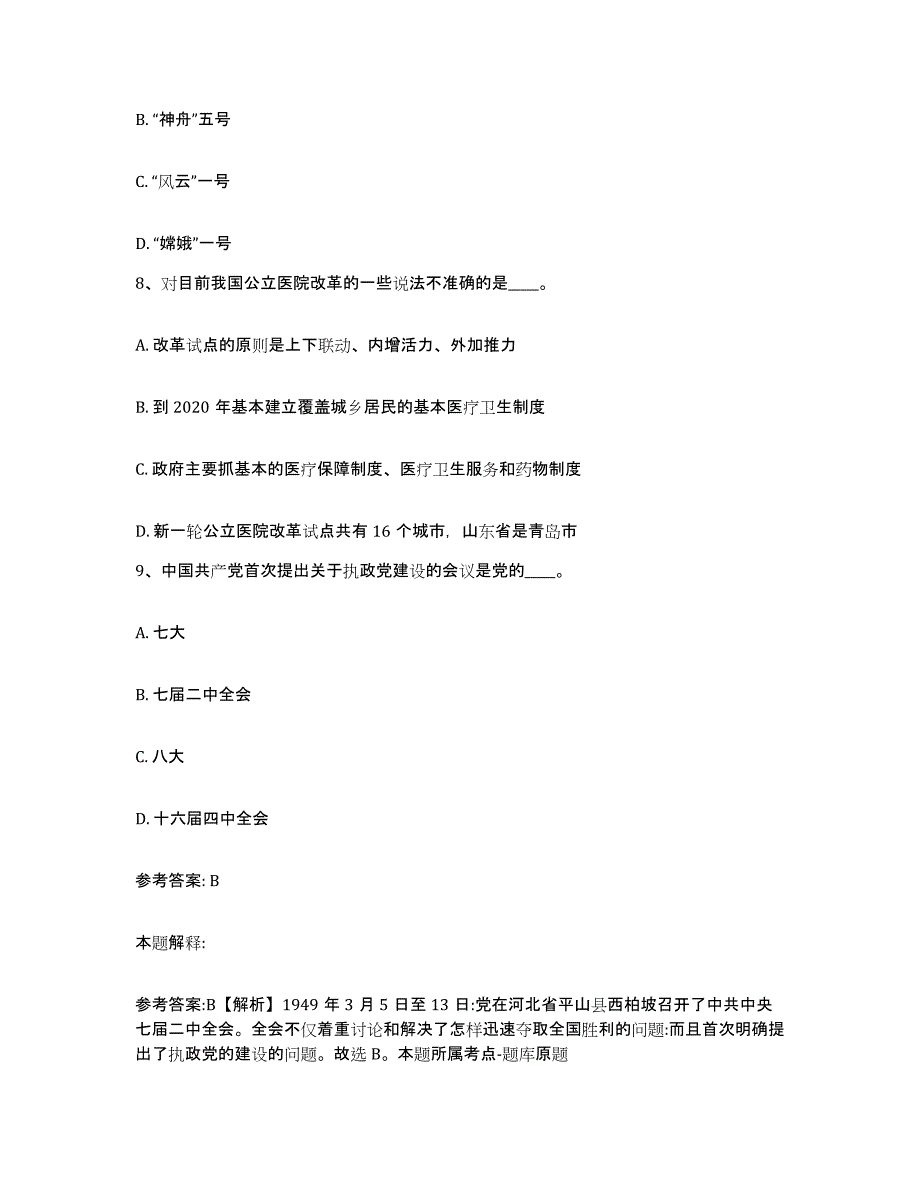 B. “神舟”五号

C. “风云”一号

D. “嫦娥”一号

8、对目前我国公立医院改革的一些说法不准确的是____。

A. 改革试点的原则是上下联动、内增活力、外加推力

B. 到 2020 年基本建立覆盖城乡居民的基本医疗卫生制度

C. 政府主要抓基本的医疗保障制度、医疗卫生服务和药物制度

D. 新一轮公立医院改革试点共有 16 个城市，山东省是青岛市

9、中国共产党首次提出关于执政党建设的会议是党的____。

A. 七大

B. 七届二中全会

C. 八大

D. 十六届四中全会

参考答案: B

本题解释:

参考答案:B【解析】1949 年 3 月 5 日至 13 日:党在河北省平山县西柏坡召开了中共中央七届二中全会。全会不仅着重讨论和解决了怎样迅速夺取全国胜利的问题:而且首次明确提出了执政党的建设的问题。故选 B。本题所属考点-题库原题